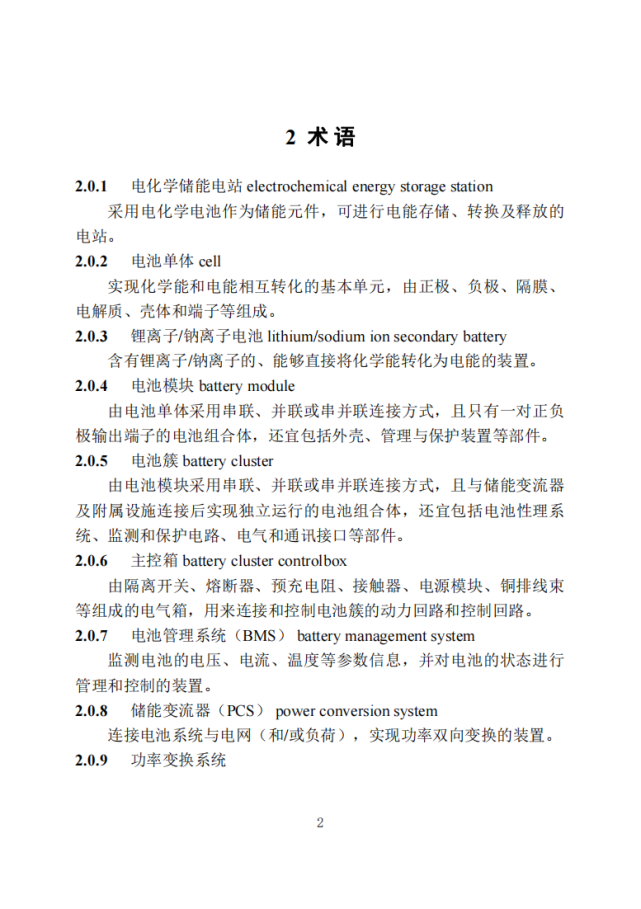 2 术语

2.0.1 电化学储能电站 electrochemical energy storage station

采用电化学电池作为储能元件，可进行电能存储、转换及释放的电站。

2.0.2 电池单体 cell

实现化学能和电能相互转化的基本单元，由正极、负极、隔膜、电解质、壳体和端子等组成。

2.0.3 锂离子/钠离子电池 lithium/sodium ion secondary battery

含有锂离子/钠离子的、能够直接将化学能转化为电能的装置。

2.0.4 电池模块 battery module

由电池单体采用串联、并联或串并联连接方式，且只有一对正负极输出端子的电池组合体，还宜包括外壳、管理与保护装置等部件。

2.0.5 电池簇 battery cluster

由电池模块采用串联、并联或串并联连接方式，且与储能变流器及附属设施连接后实现独立运行的电池组合体，还宜包括电池性理系统、监测和保护电路、电气和通讯接口等部件。

2.0.6 主控箱 battery cluster controlbox

由隔离开关、熔断器、预充电阻、接触器、电源模块、铜排线束等组成的电气箱，用来连接和控制电池簇的动力回路和控制回路。

2.0.7 电池管理系统（BMS） battery management system

监测电池的电压、电流、温度等参数信息，并对电池的状态进行管理和控制的装置。

2.0.8 储能变流器（PCS） power conversion system

连接电池系统与电网（和/或负荷），实现功率双向变换的装置。

2.0.9 功率变换系统

2